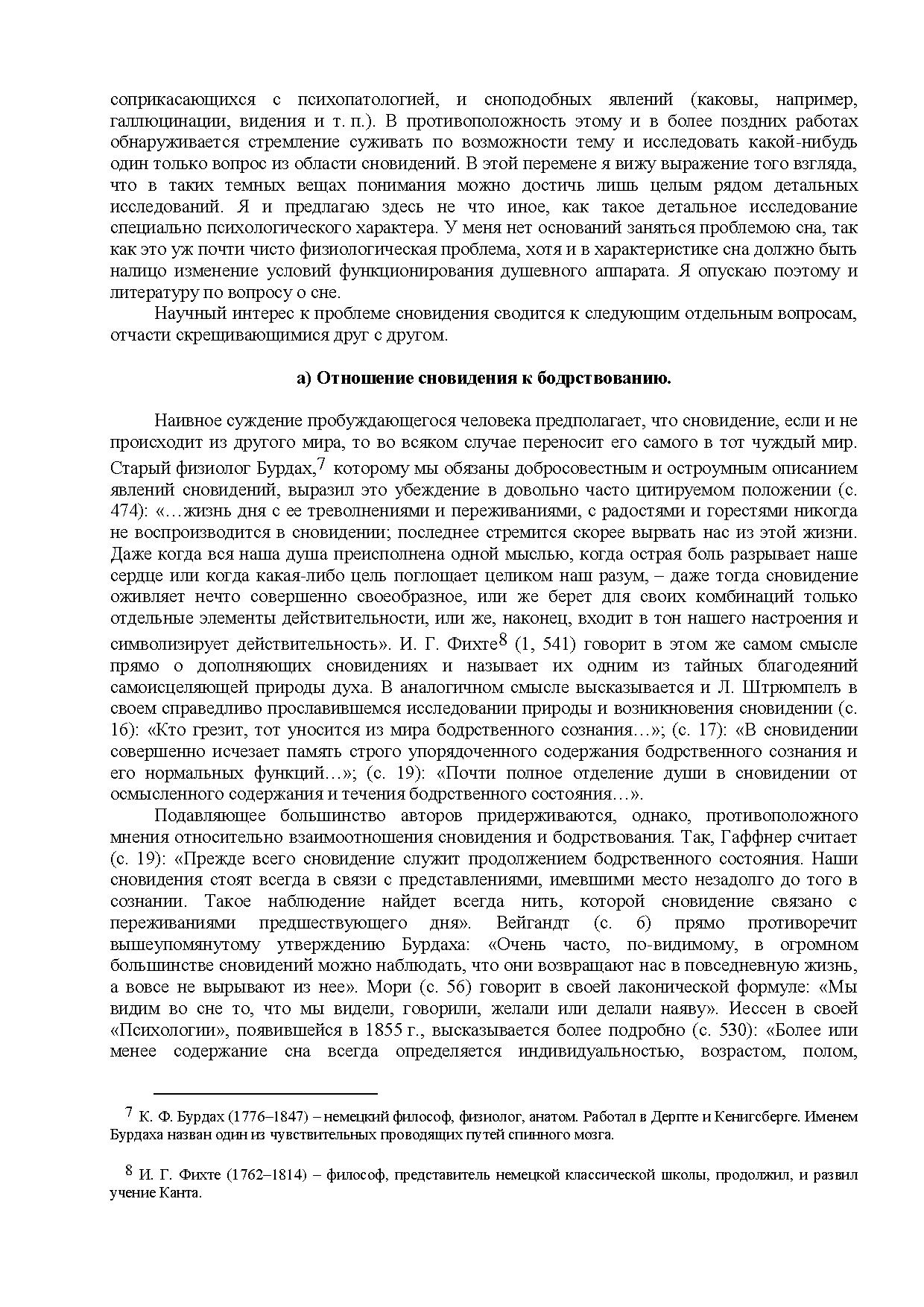 соприкасающихся с психопатологией, и сноподобных явлений (каковы, например, галлюцинации, видения и т. п.). В противоположность этому и в более поздних работах обнаруживается стремление суживать по возможности тему и исследовать какой-нибудь один только вопрос из области сновидений. В этой перемене я вижу выражение того взгляда, что в таких темных вещах понимания можно достичь лишь целым рядом детальных исследований. Я и предлагаю здесь не что иное, как такое детальное исследование специально психологического характера. У меня нет оснований заняться проблемою сна, так как это уж почти чисто физиологическая проблема, хотя и в характеристике сна должно быть налицо изменение условий функционирования душевного аппарата. Я опускаю поэтому и литературу по вопросу о сне.

Научный интерес к проблеме сновидения сводится к следующим отдельным вопросам, отчасти скрещивающимися друг с другом.

а) Отношение сновидения к бодрствованию.

Наивное суждение пробуждающегося человека предполагает, что сновидение, если и не происходит из другого мира, то во всяком случае переносит его самого в тот чуждый мир. Старый физиолог Бурдах,$^7$ которому мы обязаны добросовестным и остроумным описанием явлений сновидений, выразил это убеждение в довольно часто цитируемом положении (с. 474): «…жизнь дня с ее треволнениями и переживаниями, с радостями и горестями никогда не воспроизводится в сновидении; последнее стремится скорее вырвать нас из этой жизни. Даже когда вся наша душа преисполнена одной мыслью, когда острая боль разрывает наше сердце или когда какая-либо цель поглощает целиком наш разум, – даже тогда сновидение оживляет нечто совершенно своеобразное, или же берет для своих комбинаций только отдельные элементы действительности, или же, наконец, входит в тон нашего настроения и символизирует действительность». И. Г. Фихте$^8$ (1, 541) говорит в этом же самом смысле прямо о дополняющих сновидениях и называет их одним из тайных благодеяний самоисцеляющей природы духа. В аналогичном смысле высказывается и Л. Штрюмпель в своем справедливо прославившемся исследовании природы и возникновения сновидении (с. 16): «Кто грезит, тот уносится из мира бодрственного сознания…»; (с. 17): «В сновидении совершенно исчезает память строго упорядоченного содержания бодрственного сознания и его нормальных функций…»; (с. 19): «Почти полное отделение души в сновидении от осмысленного содержания и течения бодрственного состояния…».

Подавляющее большинство авторов придерживаются, однако, противоположного мнения относительно взаимоотношения сновидения и бодрствования. Так, Гаффнер считает (с. 19): «Прежде всего сновидение служит продолжением бодрственного состояния. Наши сновидения стоят всегда в связи с представлениями, имевшими место незадолго до того в сознании. Такое наблюдение найдет всегда нить, которой сновидение связано с переживаниями предшествующего дня». Вейгандт (с. 6) прямо противоречит вышеупомянутому утверждению Бурдаха: «Очень часто, по-видимому, в огромном большинстве сновидений можно наблюдать, что они возвращают нас в повседневную жизнь, а вовсе не вырывают из нее». Мори (с. 56) говорит в своей лаконической формуле: «Мы видим во сне то, что мы видели, говорили, желали или делали наяву». Иессен в своей «Психологии», появившейся в 1855 г., высказывается более подробно (с. 530): «Более или менее содержание сна всегда определяется индивидуальностью, возрастом, полом,

$^7$ К. Ф. Бурдах (1776–1847) – немецкий философ, физиолог, анатом. Работал в Дерпте и Кенигсберге. Именем Бурдаха назван один из чувствительных проводящих путей спинного мозга.

$^8$ И. Г. Фихте (1762–1814) – философ, представитель немецкой классической школы, продолжил, и развил учение Канта.